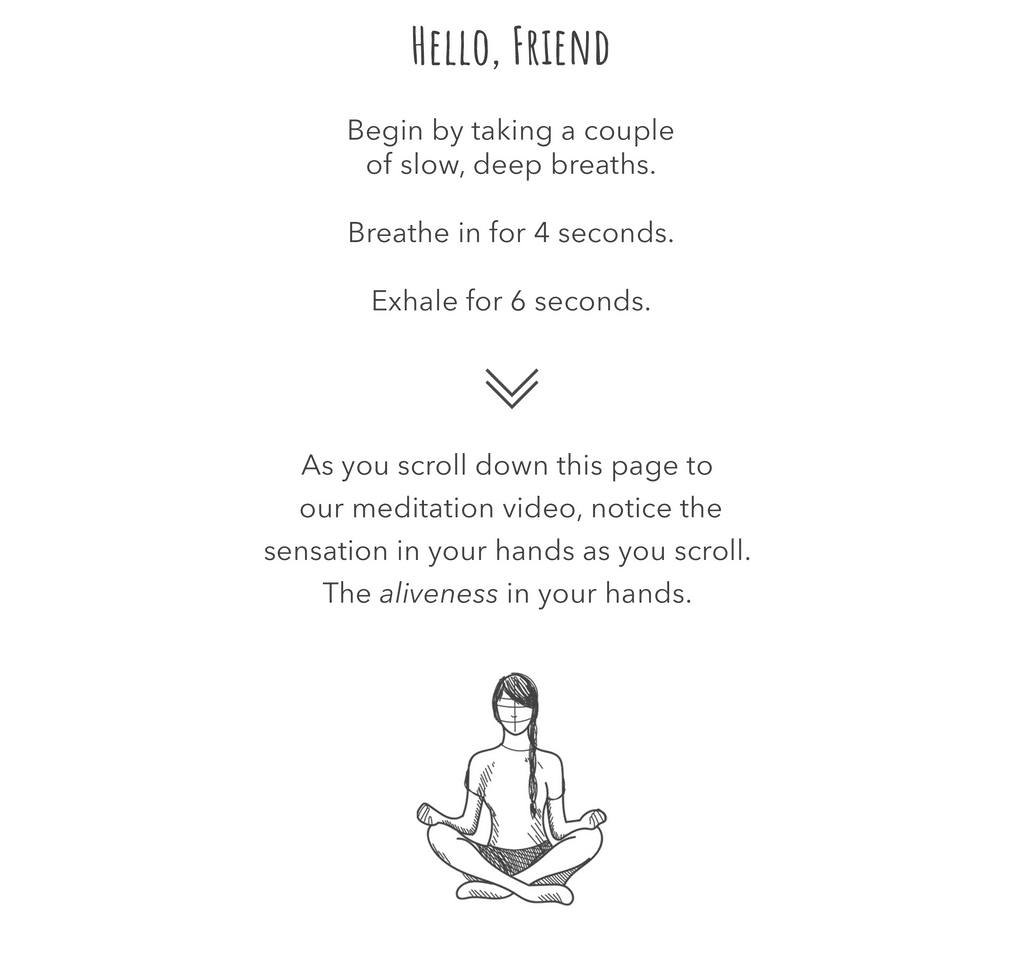 HELLO, FRIEND

Begin by taking a couple of slow, deep breaths.

Breathe in for 4 seconds.

Exhale for 6 seconds.

As you scroll down this page to our meditation video, notice the sensation in your hands as you scroll. The aliveness in your hands.